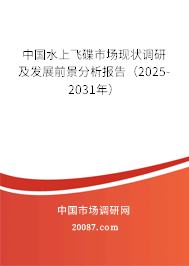 中国水上飞碟市场现状调研及发展前景分析报告（2025-2031年）

中国市场调研网

20087.com